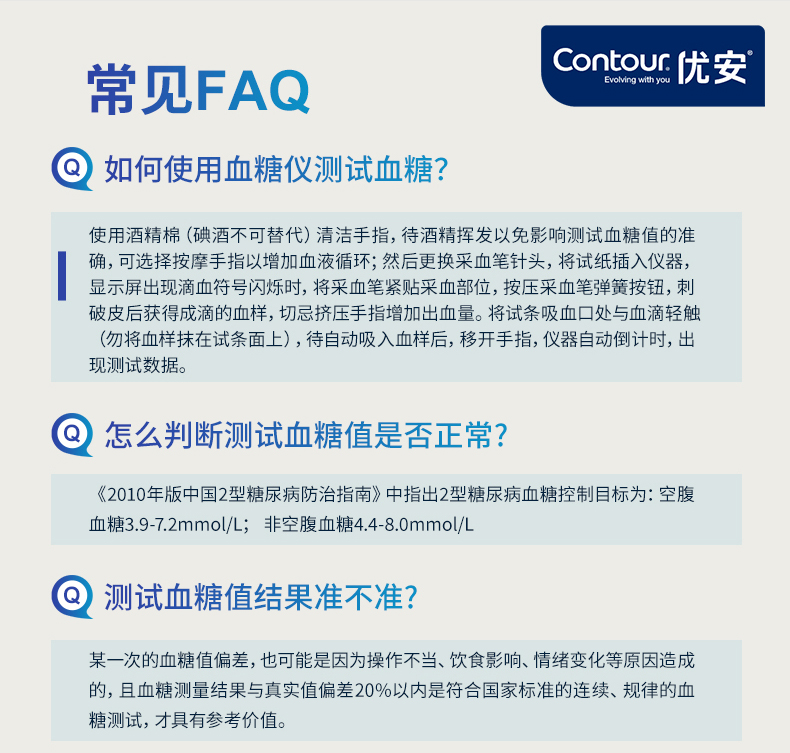 常见FAQ

Contour 优安®
Evolving with you

Q 如何使用血糖仪测试血糖?

使用酒精棉（碘酒不可替代）清洁手指，待酒精挥发以免影响测试血糖值的准确，可选择按摩手指以增加血液循环；然后更换采血笔针头，将试纸插入仪器，显示屏出现滴血符号闪烁时，将采血笔紧贴采血部位，按压采血笔弹簧按钮，刺破皮后获得成滴的血样，切忌挤压手指增加出血量。将试条吸血口处与血滴轻触（勿将血样抹在试条面上），待自动吸入血样后，移开手指，仪器自动倒计时，出现测试数据。

Q 怎么判断测试血糖值是否正常?

《2010年版中国2型糖尿病防治指南》中指出2型糖尿病血糖控制目标为：空腹血糖3.9-7.2mmol/L； 非空腹血糖4.4-8.0mmol/L

Q 测试血糖值结果准不准?

某一次的血糖值偏差，也可能是因为操作不当、饮食影响、情绪变化等原因造成的，且血糖测量结果与真实值偏差20%以内是符合国家标准的连续、规律的血糖测试，才具有参考价值。